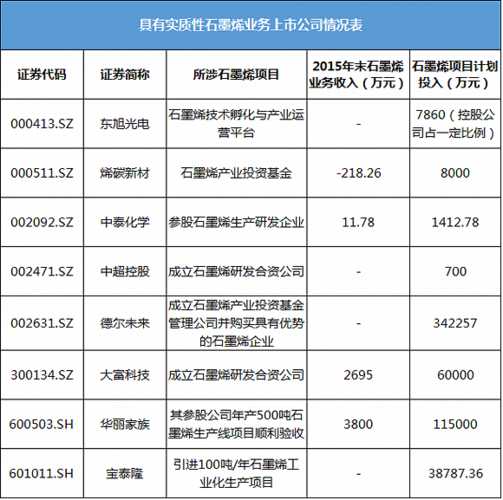 具有实质性石墨烯业务上市公司情况表

| 证券代码 | 证券简称 | 所涉石墨烯项目 | 2015年末石墨烯业务收入（万元） | 石墨烯项目计划投入（万元） |
|---|---|---|---|---|
| 000413.SZ | 东旭光电 | 石墨烯技术孵化与产业运营平台 | - | 7860（控股公司占一定比例） |
| 000511.SZ | 烯碳新材 | 石墨烯产业投资基金 | -218.26 | 8000 |
| 002092.SZ | 中泰化学 | 参股石墨烯生产研发企业 | 11.78 | 1412.78 |
| 002471.SZ | 中超控股 | 成立石墨烯研发合资公司 | - | 700 |
| 002631.SZ | 德尔未来 | 成立石墨烯产业投资基金管理公司并购买具有优势的石墨烯企业 | - | 342257 |
| 300134.SZ | 大富科技 | 成立石墨烯研发合资公司 | 2695 | 60000 |
| 600503.SH | 华丽家族 | 其参股公司年产500吨石墨烯生产线项目顺利验收 | 3800 | 115000 |
| 601011.SH | 宝泰隆 | 引进100吨/年石墨烯工业化生产项目 | - | 38787.36 |